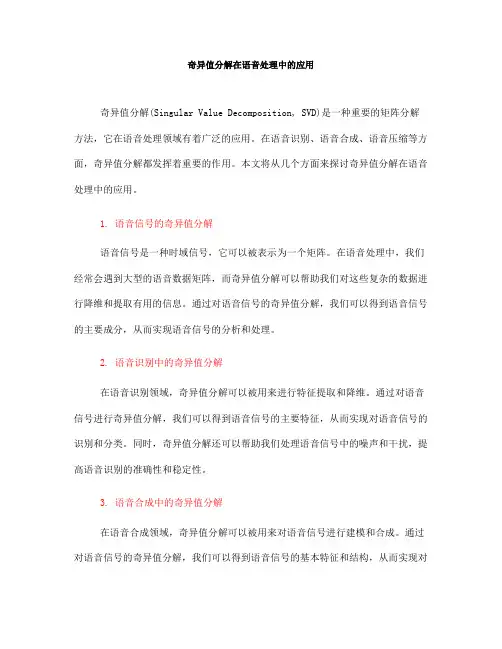 奇异值分解在语音处理中的应用

奇异值分解(Singular Value Decomposition, SVD)是一种重要的矩阵分解方法，它在语音处理领域有着广泛的应用。在语音识别、语音合成、语音压缩等方面，奇异值分解都发挥着重要的作用。本文将从几个方面来探讨奇异值分解在语音处理中的应用。

1. 语音信号的奇异值分解

语音信号是一种时域信号，它可以被表示为一个矩阵。在语音处理中，我们经常会遇到大型的语音数据矩阵，而奇异值分解可以帮助我们对这些复杂的数据进行降维和提取有用的信息。通过对语音信号的奇异值分解，我们可以得到语音信号的主要成分，从而实现语音信号的分析和处理。

2. 语音识别中的奇异值分解

在语音识别领域，奇异值分解可以被用来进行特征提取和降维。通过对语音信号进行奇异值分解，我们可以得到语音信号的主要特征，从而实现对语音信号的识别和分类。同时，奇异值分解还可以帮助我们处理语音信号中的噪声和干扰，提高语音识别的准确性和稳定性。

3. 语音合成中的奇异值分解

在语音合成领域，奇异值分解可以被用来对语音信号进行建模和合成。通过对语音信号的奇异值分解，我们可以得到语音信号的基本特征和结构，从而实现对